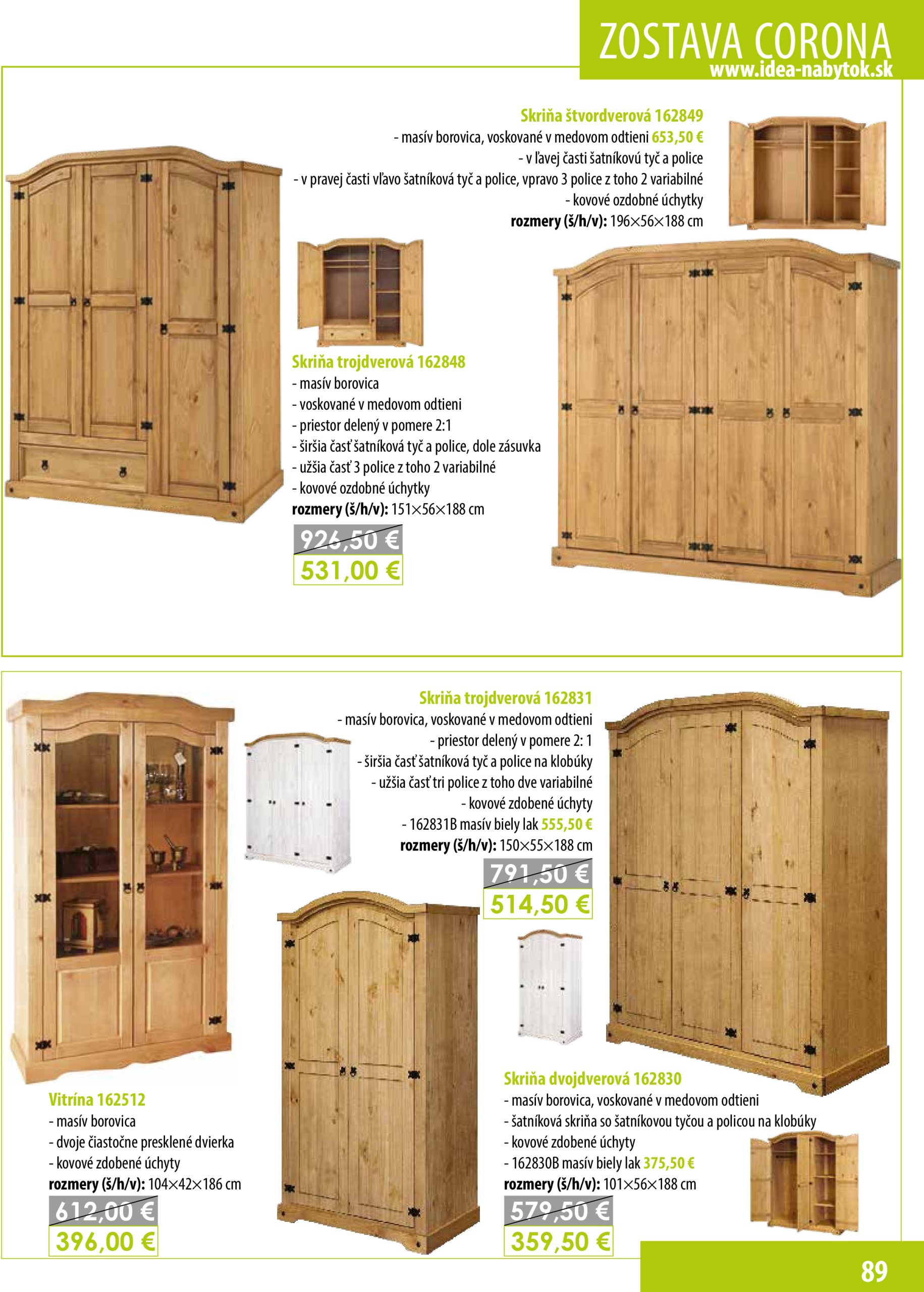 ZOSTAVA CORONA
www.idea-nabytok.sk

Skriňa štvordverová 162849
- masív borovica, voskované v medovom odtieni 653,50 €
- v ľavej časti šatníkovú tyč a police
- v pravej časti vľavo šatníková tyč a police, vpravo 3 police z toho 2 variabilné
- kovové ozdobné úchytky
rozmery (š/h/v): 196×56×188 cm

Skriňa trojdverová 162848
- masív borovica
- voskované v medovom odtieni
- priestor delený v pomere 2:1
- širšia časť šatníková tyč a police, dole zásuvka
- užšia časť 3 police z toho 2 variabilné
- kovové ozdobné úchytky
rozmery (š/h/v): 151×56×188 cm
926,50 €
531,00 €

Skriňa trojdverová 162831
- masív borovica, voskované v medovom odtieni
- priestor delený v pomere 2: 1
- širšia časť šatníková tyč a police na klobúky
- užšia časť tri police z toho dve variabilné
- kovové zdobené úchyty
- 162831B masív biely lak 555,50 €
rozmery (š/h/v): 150×55×188 cm
791,50 €
514,50 €

Vitrína 162512
- masív borovica
- dvoje čiastočne presklené dvierka
- kovové zdobené úchyty
rozmery (š/h/v): 104×42×186 cm
612,00 €
396,00 €

Skriňa dvojdverová 162830
- masív borovica, voskované v medovom odtieni
- šatníková skriňa so šatníkovou tyčou a policou na klobúky
- kovové zdobené úchyty
- 162830B masív biely lak 375,50 €
rozmery (š/h/v): 101×56×188 cm
579,50 €
359,50 €

89